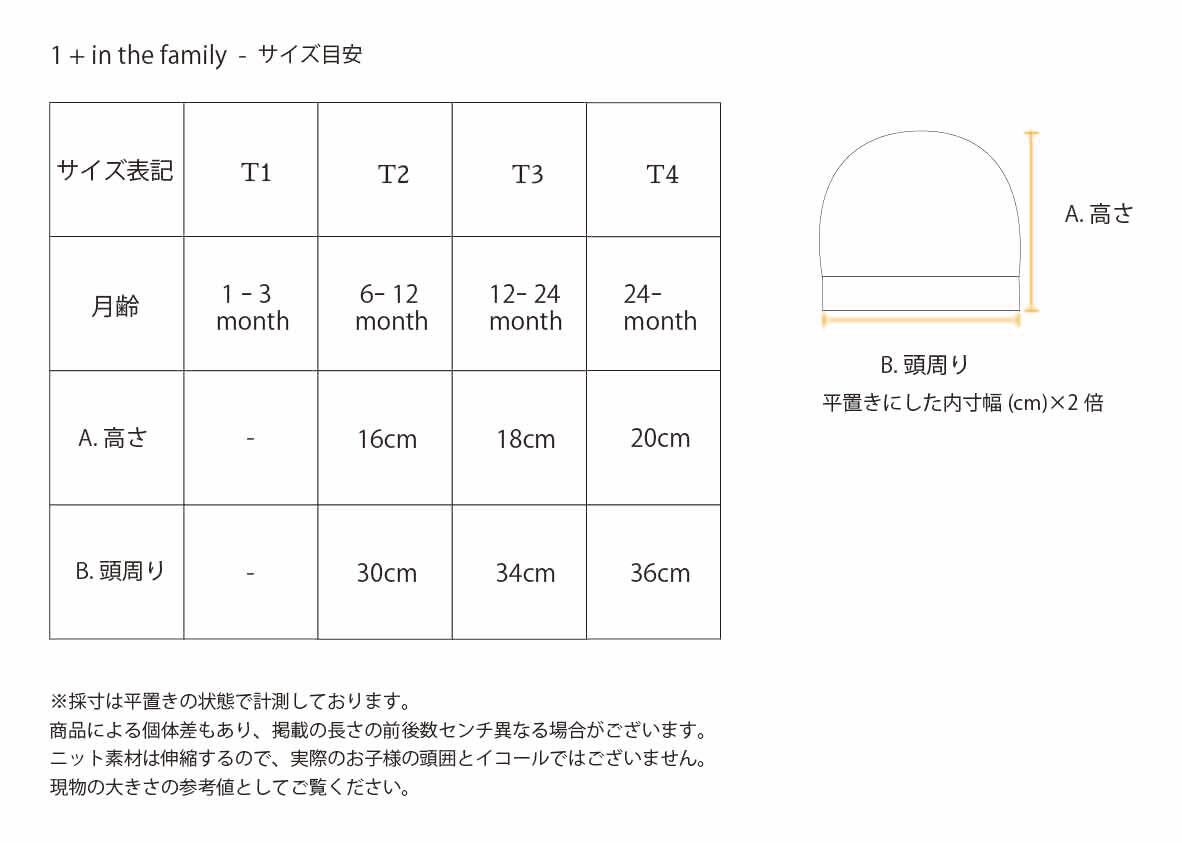 1 + in the family - サイズ目安

| サイズ表記 | T1 | T2 | T3 | T4 |
|---|---|---|---|---|
| 月齢 | 1 - 3 month | 6- 12 month | 12- 24 month | 24- month |
| A. 高さ | - | 16cm | 18cm | 20cm |
| B. 頭周り | - | 30cm | 34cm | 36cm |

A. 高さ

B. 頭周り
平置きにした内寸幅 (cm)×2 倍

※採寸は平置きの状態で計測しております。
商品による個体差もあり、掲載の長さの前後数センチ異なる場合がございます。
ニット素材は伸縮するので、実際のお子様の頭囲とイコールではございません。
現物の大きさの参考値としてご覧ください。